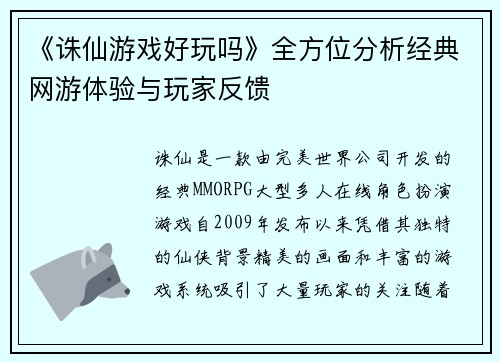 《诛仙游戏好玩吗》全方位分析经典网游体验与玩家反馈

诛仙是一款由完美世界公司开发的经典MMORPG大型多人在线角色扮演游戏自2009年发布以来凭借其独特的仙侠背景精美的画面和丰富的游戏系统吸引了大量玩家的关注随着